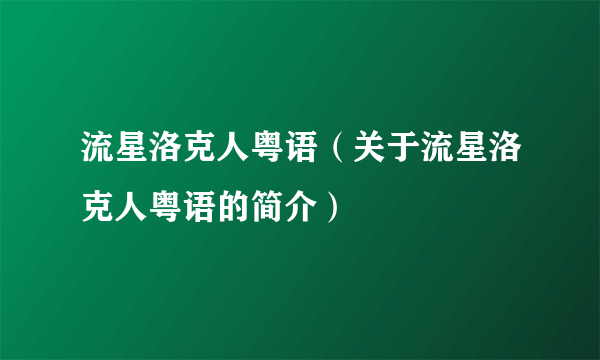 流星洛克人粤语（关于流星洛克人粤语的简介）